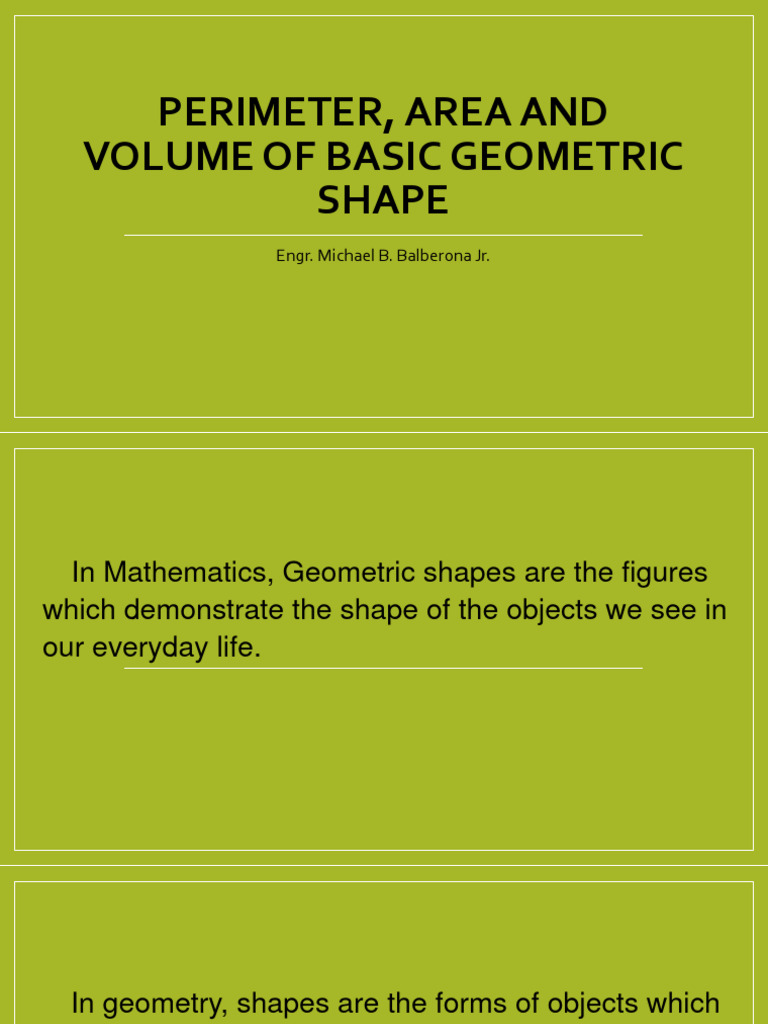 PERIMETER, AREA AND VOLUME OF BASIC GEOMETRIC SHAPE

Engr. Michael B. Balberona Jr.

In Mathematics, Geometric shapes are the figures which demonstrate the shape of the objects we see in our everyday life.

In geometry, shapes are the forms of objects which